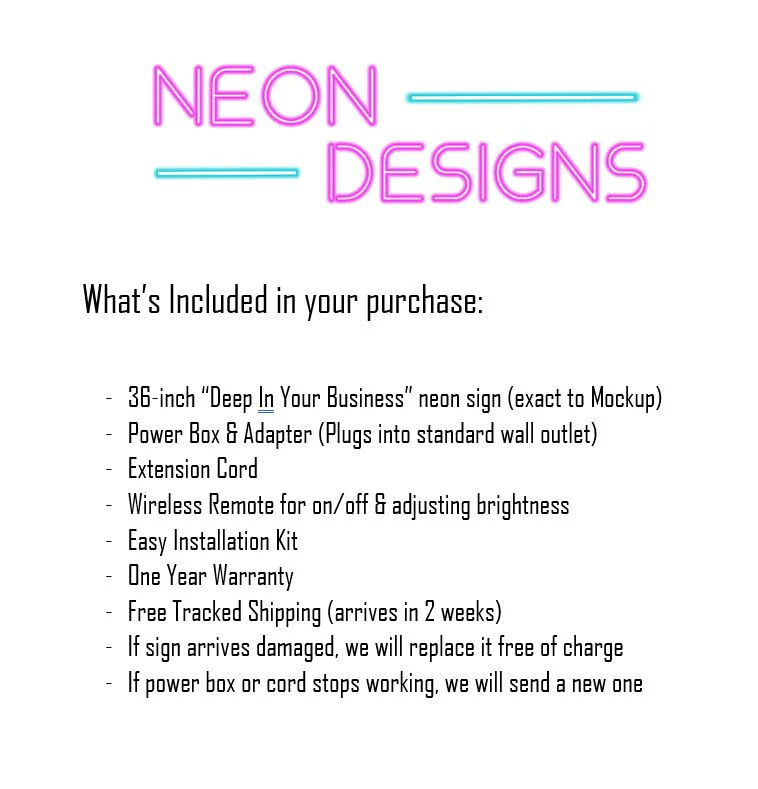 NEON
DESIGNS

What's Included in your purchase:

- 36-inch "Deep In Your Business" neon sign (exact to Mockup)
- Power Box & Adapter (Plugs into standard wall outlet)
- Extension Cord
- Wireless Remote for on/off & adjusting brightness
- Easy Installation Kit
- One Year Warranty
- Free Tracked Shipping (arrives in 2 weeks)
- If sign arrives damaged, we will replace it free of charge
- If power box or cord stops working, we will send a new one